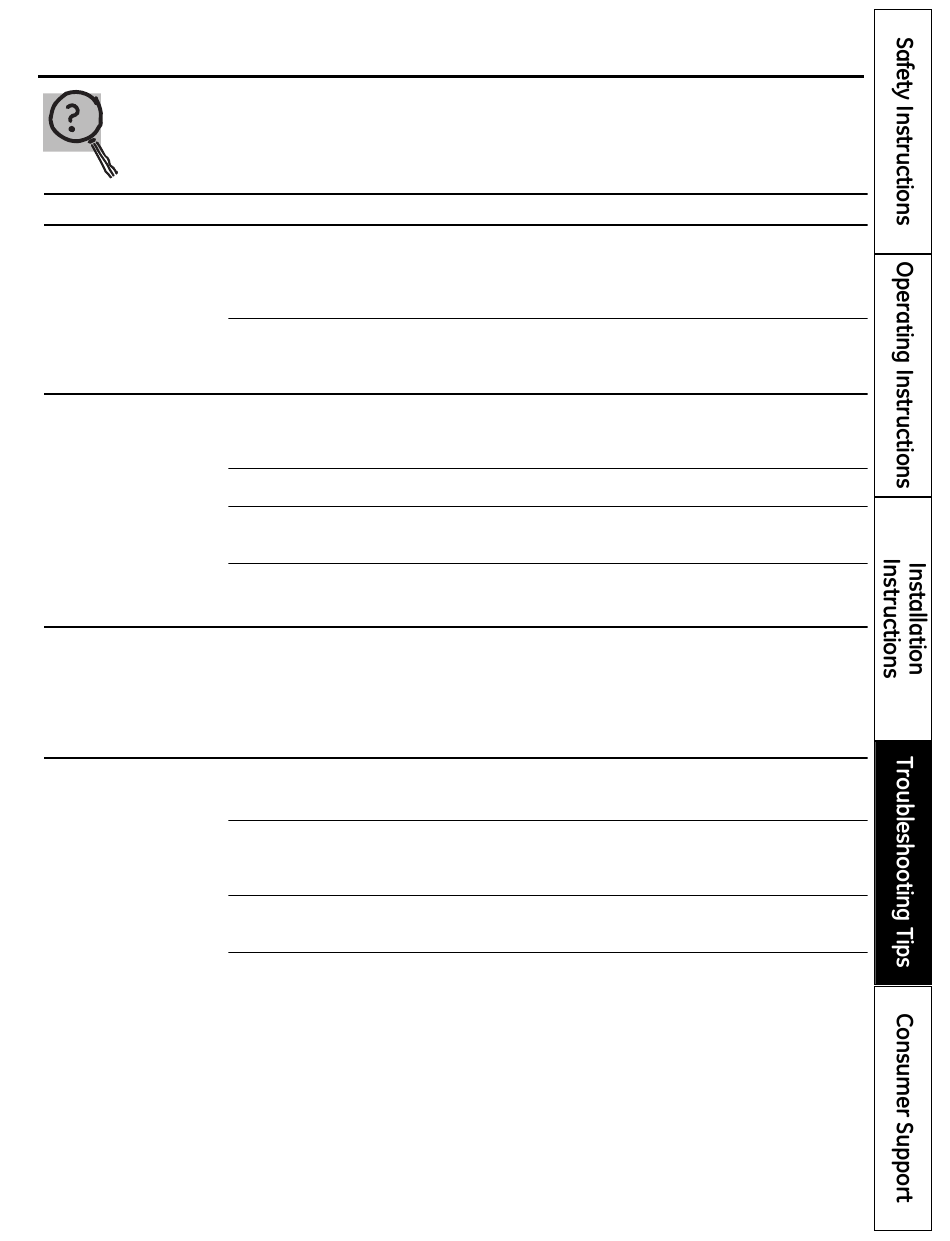 Safety Instructions

Operating Instructions

Installation Instructions

Troubleshooting Tips

Consumer Support